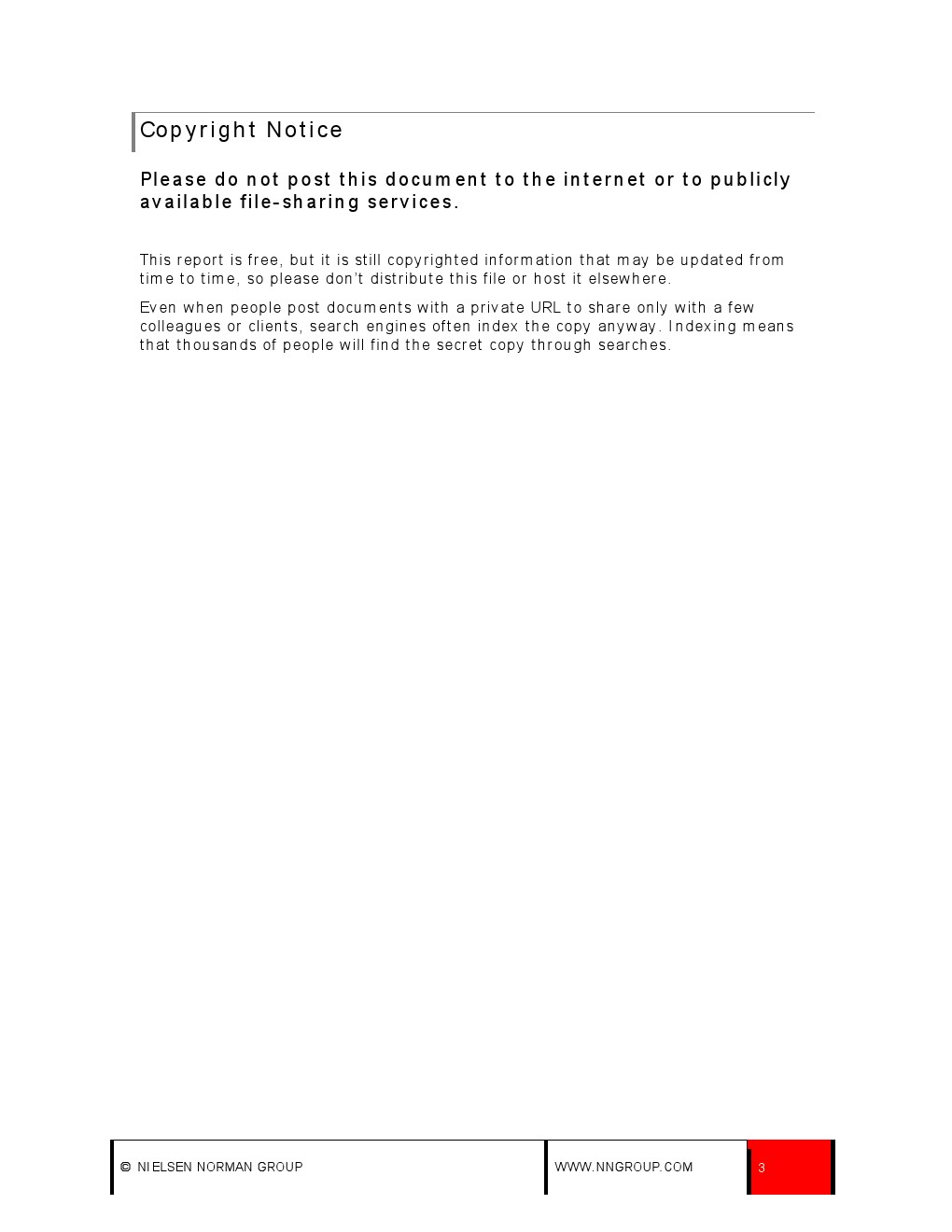 Copyright Notice

Please do not post this document to the internet or to publicly available file-sharing services.

This report is free, but it is still copyrighted information that may be updated from time to time, so please don't distribute this file or host it elsewhere.

Even when people post documents with a private URL to share only with a few colleagues or clients, search engines often index the copy anyway. Indexing means that thousands of people will find the secret copy through searches.

© NIELSEN NORMAN GROUP

WWW.NNGROUP.COM

3